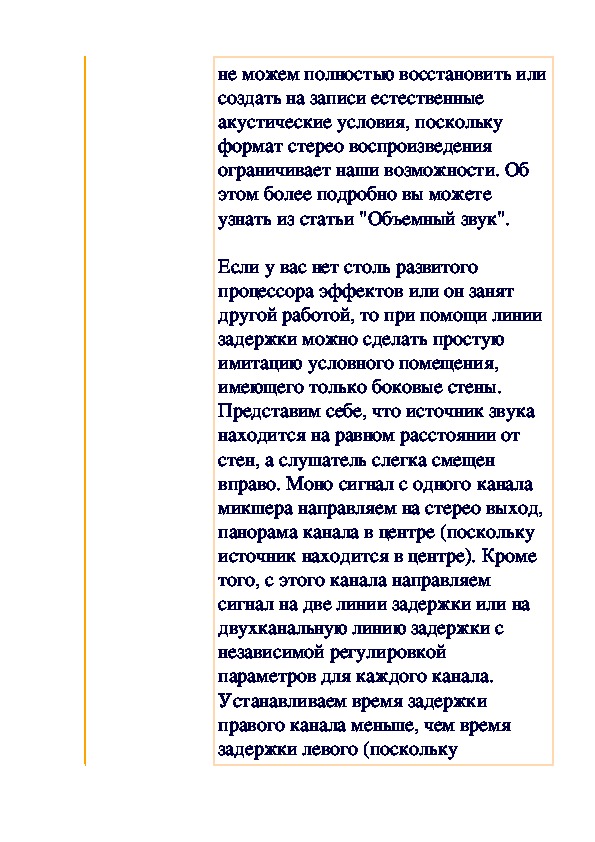 не можем полностью восстановить или создать на записи естественные акустические условия, поскольку формат стерео воспроизведения ограничивает наши возможности. Об этом более подробно вы можете узнать из статьи "Объемный звук".

Если у вас нет столь развитого процессора эффектов или он занят другой работой, то при помощи линии задержки можно сделать простую имитацию условного помещения, имеющего только боковые стены. Представим себе, что источник звука находится на равном расстоянии от стен, а слушатель слегка смещен вправо. Моно сигнал с одного канала микшера направляем на стерео выход, панорама канала в центре (поскольку источник находится в центре). Кроме того, с этого канала направляем сигнал на две линии задержки или на двухканальную линию задержки с независимой регулировкой параметров для каждого канала. Устанавливаем время задержки правого канала меньше, чем время задержки левого (поскольку